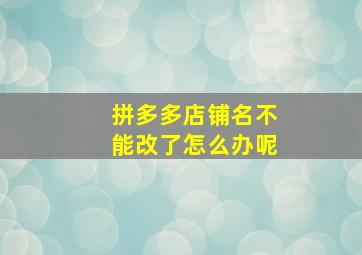 拼多多店铺名不能改了怎么办呢